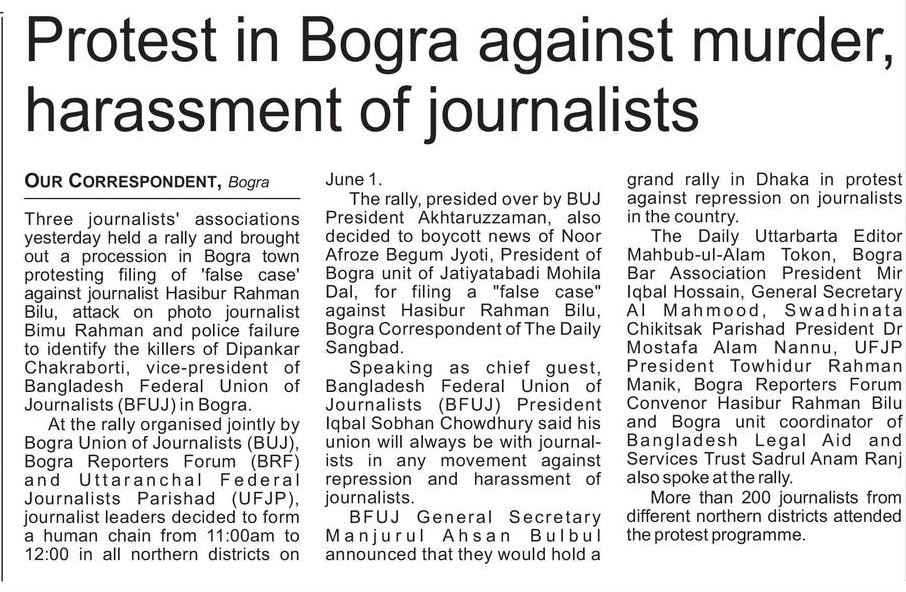 Protest in Bogra against murder, harassment of journalists

OUR CORRESPONDENT, Bogra

Three journalists' associations yesterday held a rally and brought out a procession in Bogra town protesting filing of 'false case' against journalist Hasibur Rahman Bilu, attack on photo journalist Bimu Rahman and police failure to identify the killers of Dipankar Chakraborti, vice-president of Bangladesh Federal Union of Journalists (BFUJ) in Bogra.

At the rally organised jointly by Bogra Union of Journalists (BUJ), Bogra Reporters Forum (BRF) and Uttaranchal Federal Journalists Parishad (UFJP), journalist leaders decided to form a human chain from 11:00am to 12:00 in all northern districts on June 1.

The rally, presided over by BUJ President Akhtaruzzaman, also decided to boycott news of Noor Afroze Begum Jyoti, President of Bogra unit of Jatiyatabadi Mohila Dal, for filing a "false case" against Hasibur Rahman Bilu, Bogra Correspondent of The Daily Sangbad.

Speaking as chief guest, Bangladesh Federal Union of Journalists (BFUJ) President Iqbal Sobhan Chowdhury said his union will always be with journalists in any movement against repression and harassment of journalists.

BFUJ General Secretary Manjurul Ahsan Bulbul announced that they would hold a grand rally in Dhaka in protest against repression on journalists in the country.

The Daily Uttarbarta Editor Mahbub-ul-Alam Tokon, Bogra Bar Association President Mir Iqbal Hossain, General Secretary Al Mahmood, Swadhinata Chikitsak Parishad President Dr Mostafa Alam Nannu, UFJP President Towhidur Rahman Manik, Bogra Reporters Forum Convenor Hasibur Rahman Bilu and Bogra unit coordinator of Bangladesh Legal Aid and Services Trust Sadrul Anam Ranj also spoke at the rally.

More than 200 journalists from different northern districts attended the protest programme.